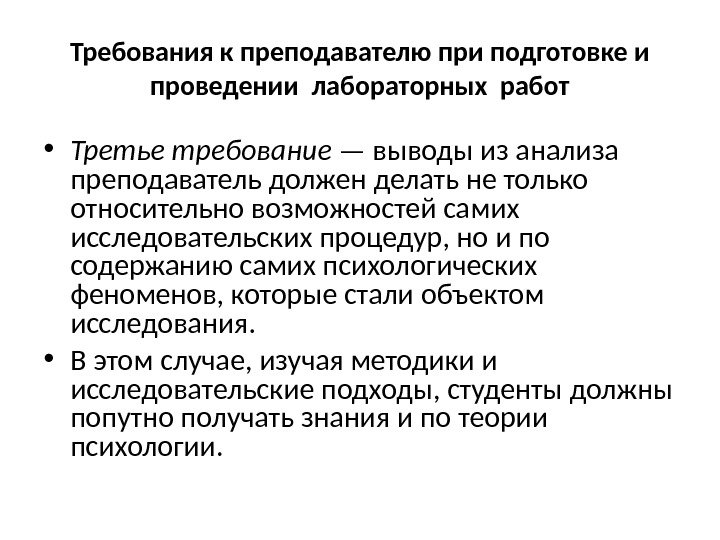 Требования к преподавателю при подготовке и проведении лабораторных работ

• Третье требование — выводы из анализа преподаватель должен делать не только относительно возможностей самих исследовательских процедур, но и по содержанию самих психологических феноменов, которые стали объектом исследования.

• В этом случае, изучая методики и исследовательские подходы, студенты должны попутно получать знания и по теории психологии.